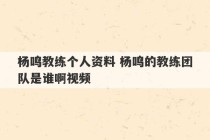 杨鸣教练个人资料 杨鸣的教练团队是谁啊视频